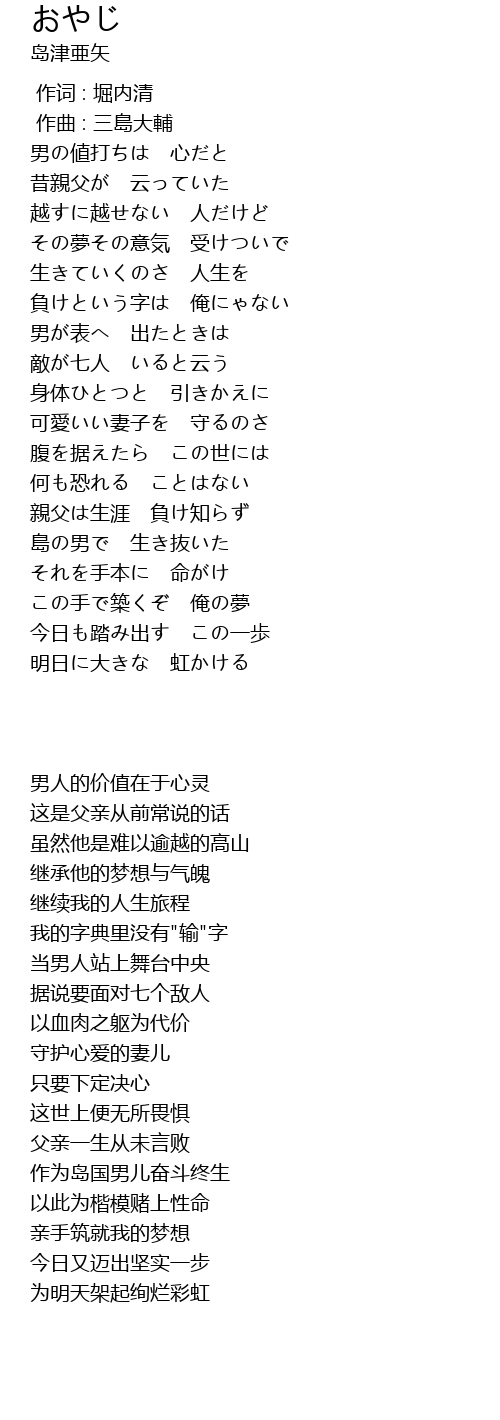 おやじ
岛津亜矢

作词 : 堀内清
作曲 : 三島大輔
男の値打ちは　心だと
昔親父が　云っていた
越すに越せない　人だけど
その夢その意気　受けついで
生きていくのさ　人生を
負けという字は　俺にゃない
男が表へ　出たときは
敵が七人　いると云う
身体ひとつと　引きかえに
可愛いい妻子を　守るのさ
腹を据えたら　この世には
何も恐れる　ことはない
親父は生涯　負け知らず
島の男で　生き抜いた
それを手本に　命がけ
この手で築くぞ　俺の夢
今日も踏み出す　この一歩
明日に大きな　虹かける

男人的价值在于心灵
这是父亲从前常说的话
虽然他是难以逾越的高山
继承他的梦想与气魄
继续我的人生旅程
我的字典里没有"输"字
当男人站上舞台中央
据说要面对七个敌人
以血肉之躯为代价
守护心爱的妻儿
只要下定决心
这世上便无所畏惧
父亲一生从未言败
作为岛国男儿奋斗终生
以此为楷模赌上性命
亲手筑就我的梦想
今日又迈出坚实一步
为明天架起绚烂彩虹